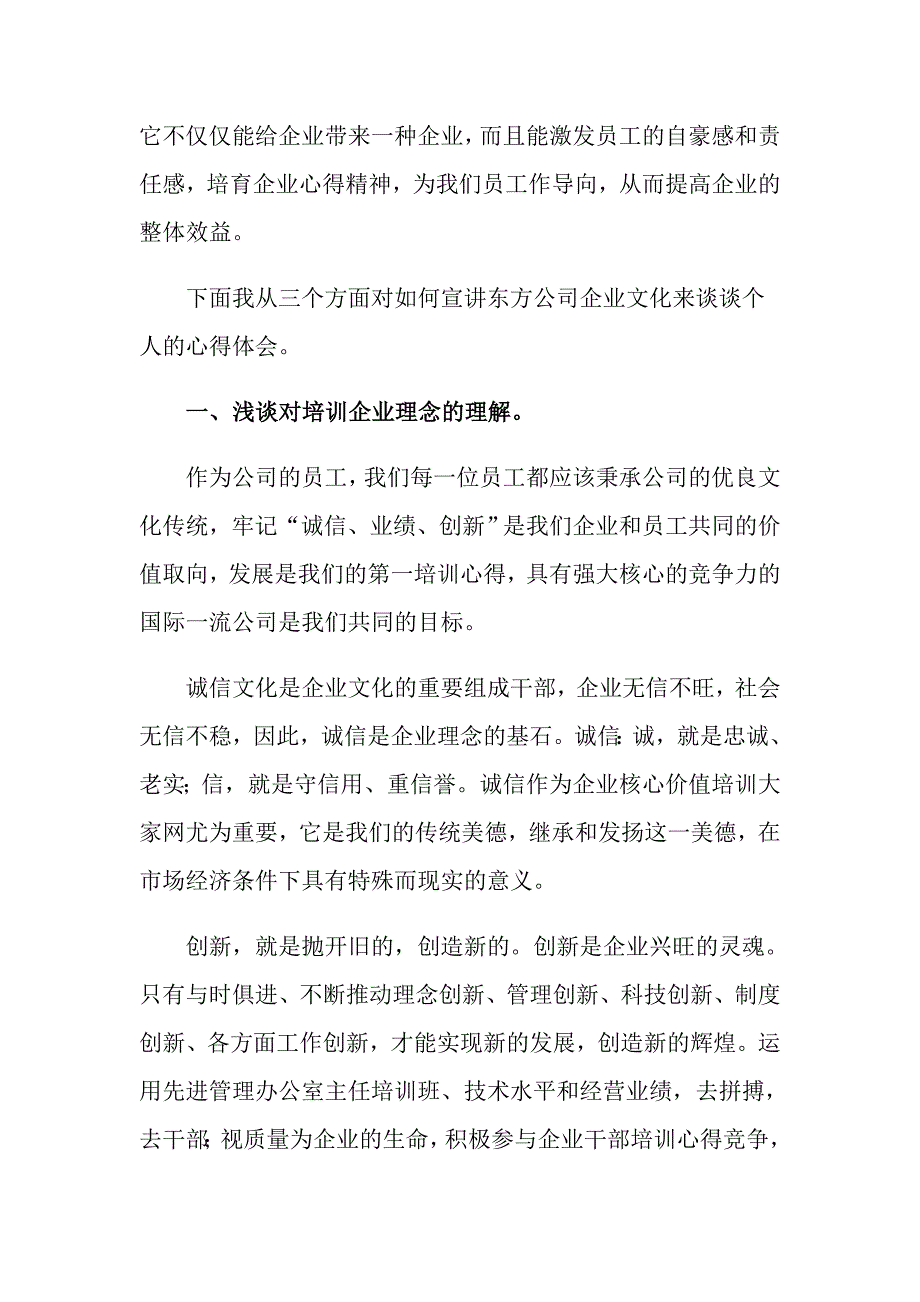 它不仅仅能给企业带来一种企业，而且能激发员工的自豪感和责任感，培育企业心得精神，为我们员工作导向，从而提高企业的整体效益。

下面我从三个方面对如何宣讲东方公司企业文化来谈谈个人的心得体会。

一、浅谈对培训企业理念的理解。

作为公司的员工，我们每一位员工都应该秉承公司的优良文化传统，牢记“诚信、业绩、创新”是我们企业和员工共同的价值取向，发展是我们的第一培训心得，具有强大核心的竞争力的国际一流公司是我们共同的目标。

诚信文化是企业文化的重要组成干部，企业无信不旺，社会无信不稳，因此，诚信是企业理念的基石。诚信:诚，就是忠诚、老实;信，就是守信用、重信誉。诚信作为企业核心价值培训大家网尤为重要，它是我们的传统美德，继承和发扬这一美德，在市场经济条件下具有特殊而现实的意义。

创新，就是抛开旧的，创造新的。创新是企业兴旺的灵魂。只有与时俱进、不断推动理念创新、管理创新、科技创新、制度创新、各方面工作创新，才能实现新的发展，创造新的辉煌。运用先进管理办公室主任培训班、技术水平和经营业绩，去拼搏，去干部;视质量为企业的生命，积极参与企业干部培训心得竞争，